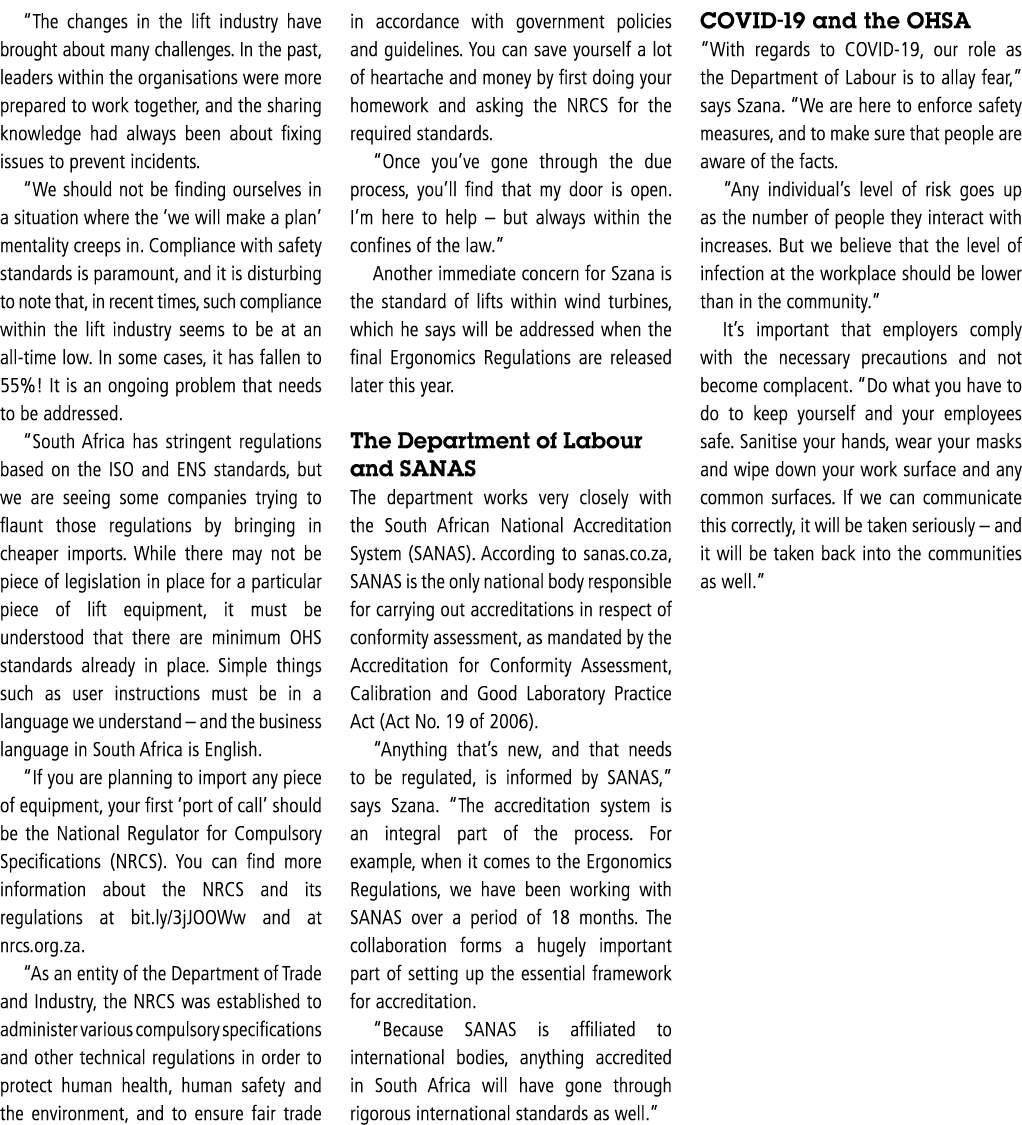 "The changes in the lift industry have brought about many challenges. In the past, leaders within the organisations were more prepared to work together, and the sharing knowledge had always been about fixing issues to prevent incidents.

"We should not be finding ourselves in a situation where the 'we will make a plan' mentality creeps in. Compliance with safety standards is paramount, and it is disturbing to note that, in recent times, such compliance within the lift industry seems to be at an all-time low. In some cases, it has fallen to 55%! It is an ongoing problem that needs to be addressed.

"South Africa has stringent regulations based on the ISO and ENS standards, but we are seeing some companies trying to flaunt those regulations by bringing in cheaper imports. While there may not be piece of legislation in place for a particular piece of lift equipment, it must be understood that there are minimum OHS standards already in place. Simple things such as user instructions must be in a language we understand – and the business language in South Africa is English.

"If you are planning to import any piece of equipment, your first 'port of call' should be the National Regulator for Compulsory Specifications (NRCS). You can find more information about the NRCS and its regulations at bit.ly/3jJOOWw and at nrcs.org.za.

"As an entity of the Department of Trade and Industry, the NRCS was established to administer various compulsory specifications and other technical regulations in order to protect human health, human safety and the environment, and to ensure fair trade in accordance with government policies and guidelines. You can save yourself a lot of heartache and money by first doing your homework and asking the NRCS for the required standards.

"Once you've gone through the due process, you'll find that my door is open. I'm here to help – but always within the confines of the law."

Another immediate concern for Szana is the standard of lifts within wind turbines, which he says will be addressed when the final Ergonomics Regulations are released later this year.

The Department of Labour and SANAS

The department works very closely with the South African National Accreditation System (SANAS). According to sanas.co.za, SANAS is the only national body responsible for carrying out accreditations in respect of conformity assessment, as mandated by the Accreditation for Conformity Assessment, Calibration and Good Laboratory Practice Act (Act No. 19 of 2006).

"Anything that's new, and that needs to be regulated, is informed by SANAS," says Szana. "The accreditation system is an integral part of the process. For example, when it comes to the Ergonomics Regulations, we have been working with SANAS over a period of 18 months. The collaboration forms a hugely important part of setting up the essential framework for accreditation.

"Because SANAS is affiliated to international bodies, anything accredited in South Africa will have gone through rigorous international standards as well."

COVID-19 and the OHSA

"With regards to COVID-19, our role as the Department of Labour is to allay fear," says Szana. "We are here to enforce safety measures, and to make sure that people are aware of the facts.

"Any individual's level of risk goes up as the number of people they interact with increases. But we believe that the level of infection at the workplace should be lower than in the community."

It's important that employers comply with the necessary precautions and not become complacent. "Do what you have to do to keep yourself and your employees safe. Sanitise your hands, wear your masks and wipe down your work surface and any common surfaces. If we can communicate this correctly, it will be taken seriously – and it will be taken back into the communities as well."